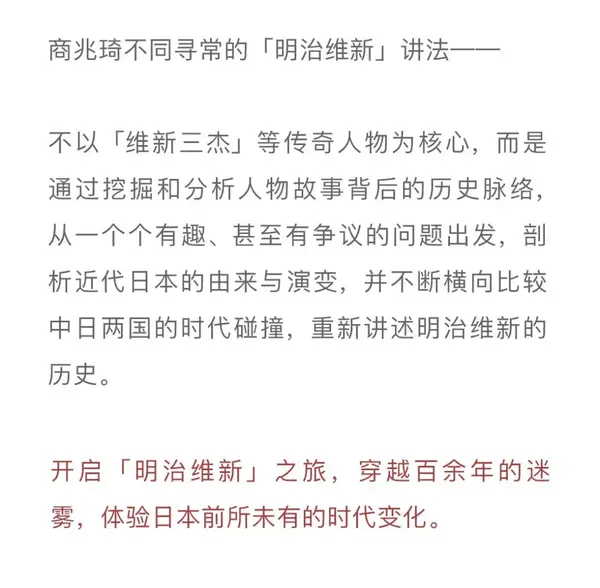 商兆琦不同寻常的「明治维新」讲法——

不以「维新三杰」等传奇人物为核心，而是通过挖掘和分析人物故事背后的历史脉络，从一个个有趣、甚至有争议的问题出发，剖析近代日本的由来与演变，并不断横向比较中日两国的时代碰撞，重新讲述明治维新的历史。

开启「明治维新」之旅，穿越百余年的迷雾，体验日本前所未有的时代变化。